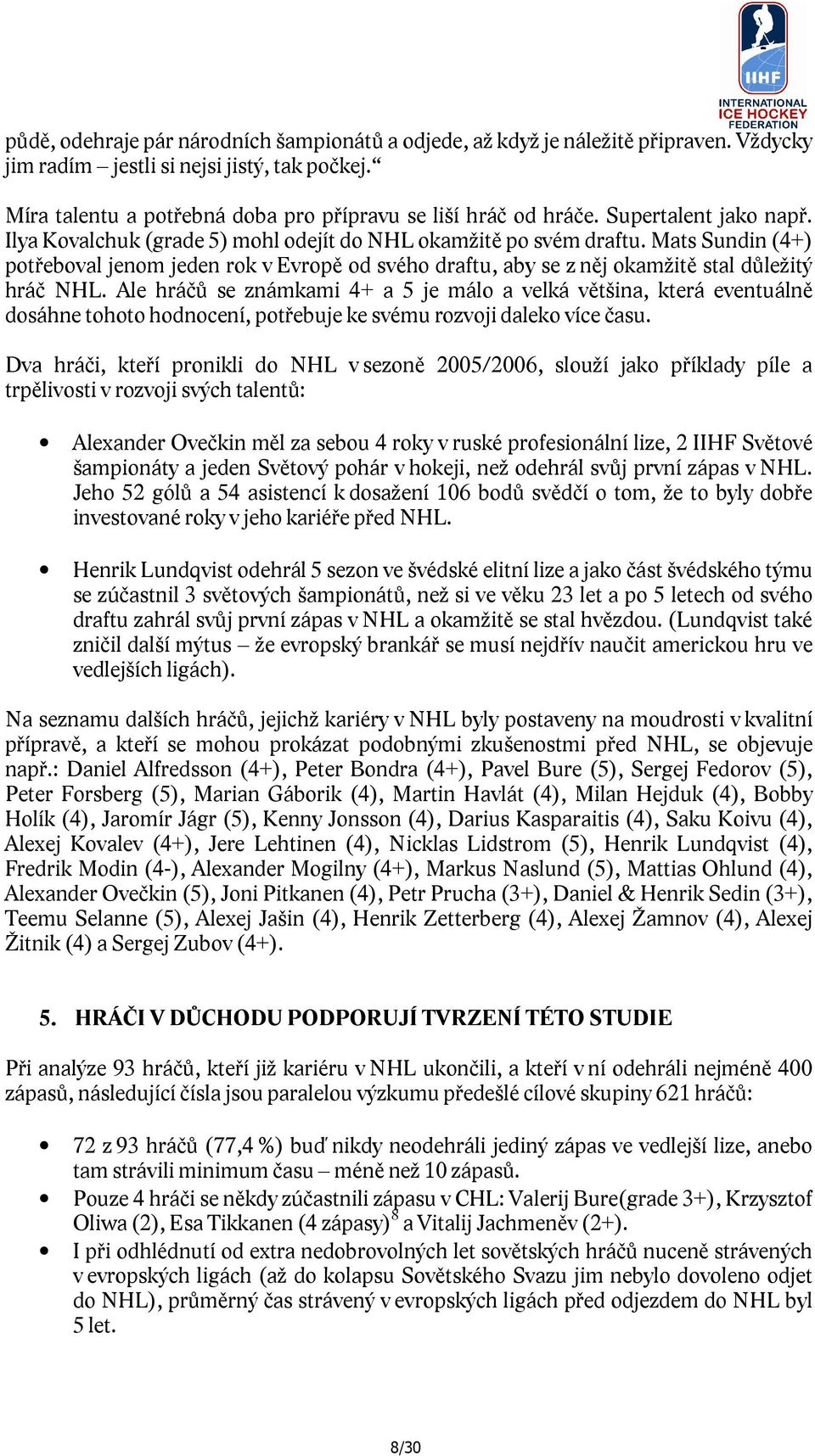 IIHF
INTERNATIONAL
ICE HOCKEY
FEDERATION

půdě, odehraje pár národních šampionátů a odjede, až když je náležitě připraven. Vždycky jim radím – jestli si nejsi jistý, tak počkej.“

Míra talentu a potřebná doba pro přípravu se liší hráč od hráče. Supertalent jako např. Ilya Kovalchuk (grade 5) mohl odejít do NHL okamžitě po svém draftu. Mats Sundin (4+) potřeboval jenom jeden rok v Evropě od svého draftu, aby se z něj okamžitě stal důležitý hráč NHL. Ale hráčů se známkami 4+ a 5 je málo a velká většina, která eventuálně dosáhne tohoto hodnocení, potřebuje ke svému rozvoji daleko více času.

Dva hráči, kteří pronikli do NHL v sezoně 2005/2006, slouží jako příklady píle a trpělivosti v rozvoji svých talentů:

• Alexander Ovečkin měl za sebou 4 roky v ruské profesionální lize, 2 IIHF Světové šampionáty a jeden Světový pohár v hokeji, než odehrál svůj první zápas v NHL. Jeho 52 gólů a 54 asistencí k dosažení 106 bodů svědčí o tom, že to byly dobře investované roky v jeho kariéře před NHL.

• Henrik Lundqvist odehrál 5 sezon ve švédské elitní lize a jako část švédského týmu se zúčastnil 3 světových šampionátů, než si ve věku 23 let a po 5 letech od svého draftu zahrál svůj první zápas v NHL a okamžitě se stal hvězdou. (Lundqvist také zničil další mýtus – že evropský brankář se musí nejdřív naučit americkou hru ve vedlejších ligách).

Na seznamu dalších hráčů, jejichž kariéry v NHL byly postaveny na moudrosti v kvalitní přípravě, a kteří se mohou prokázat podobnými zkušenostmi před NHL, se objevuje např.: Daniel Alfredsson (4+), Peter Bondra (4+), Pavel Bure (5), Sergej Fedorov (5), Peter Forsberg (5), Marian Gáborik (4), Martin Havlát (4), Milan Hejduk (4), Bobby Holík (4), Jaromír Jágr (5), Kenny Jonsson (4), Darius Kasparaitis (4), Saku Koivu (4), Alexej Kovalev (4+), Jere Lehtinen (4), Nicklas Lidstrom (5), Henrik Lundqvist (4), Fredrik Modin (4-), Alexander Mogilny (4+), Markus Naslund (5), Mattias Ohlund (4), Alexander Ovečkin (5), Joni Pitkanen (4), Petr Prucha (3+), Daniel & Henrik Sedin (3+), Teemu Selanne (5), Alexej Jašin (4), Henrik Zetterberg (4), Alexej Žamnov (4), Alexej Žitnik (4) a Sergej Zubov (4+).

5. HRÁČI V DŮCHODU PODPORUJÍ TVRZENÍ TÉTO STUDIE

Při analýze 93 hráčů, kteří již kariéru v NHL ukončili, a kteří v ní odehráli nejméně 400 zápasů, následující čísla jsou paralelou výzkumu předešlé cílové skupiny 621 hráčů:

• 72 z 93 hráčů (77,4 %) buď nikdy neodehráli jediný zápas ve vedlejší lize, anebo tam strávili minimum času – méně než 10 zápasů.
• Pouze 4 hráči se někdy zúčastnili zápasu v CHL: Valerij Bure(grade 3+), Krzysztof Oliwa (2), Esa Tikkanen (4 zápasy)$^8$ a Vitalij Jachmeněv (2+).
• I při odhlédnutí od extra nedobrovolných let sovětských hráčů nuceně strávených v evropských ligách (až do kolapsu Sovětského Svazu jim nebylo dovoleno odjet do NHL), průměrný čas strávený v evropských ligách před odjezdem do NHL byl 5 let.

8/30